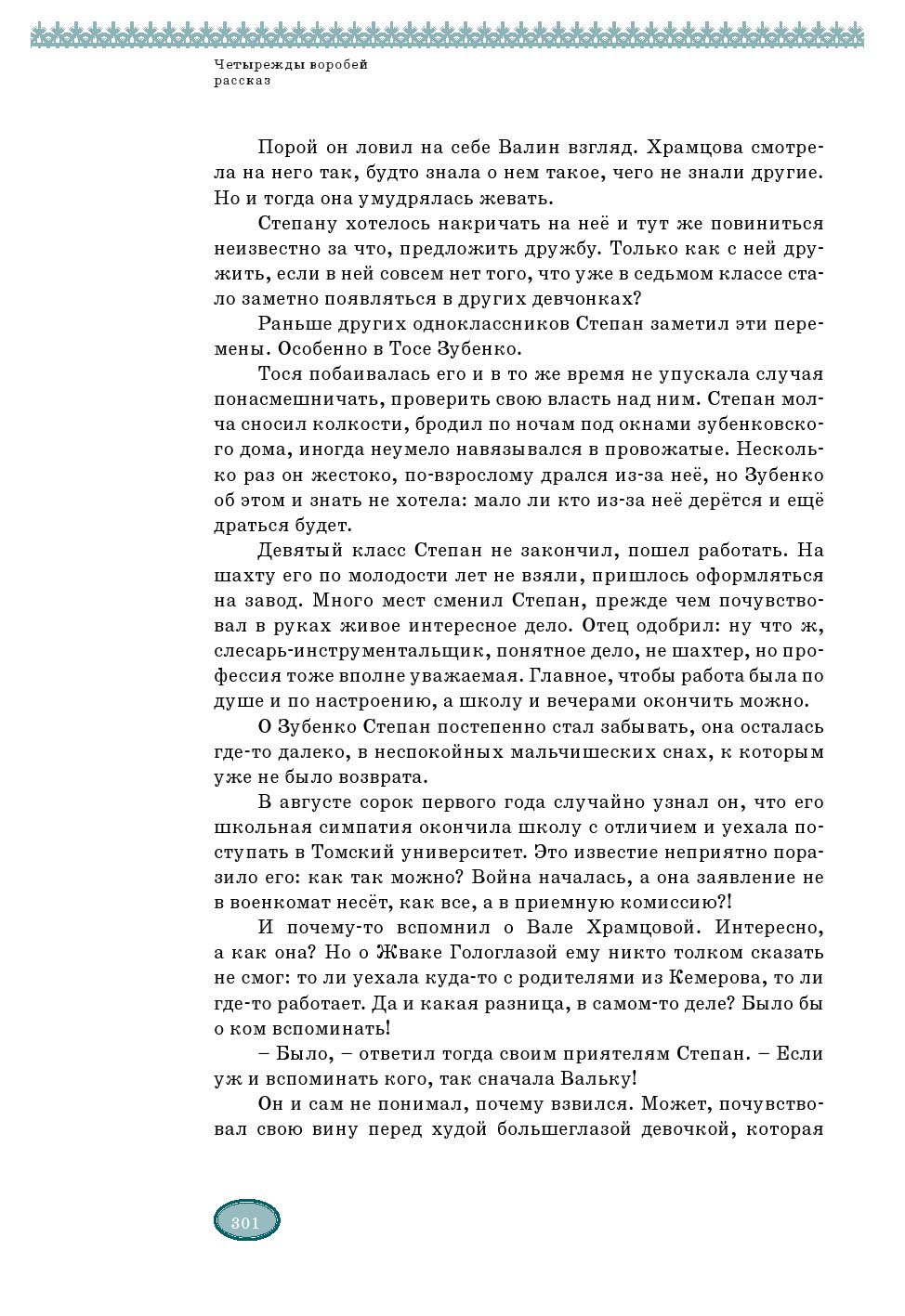 Четырежды воробей
рассказ

Порой он ловил на себе Валин взгляд. Храмцова смотрела на него так, будто знала о нем такое, чего не знали другие. Но и тогда она умудрялась жевать.

Степану хотелось накричать на неё и тут же повиниться неизвестно за что, предложить дружбу. Только как с ней дружить, если в ней совсем нет того, что уже в седьмом классе стало заметно появляться в других девчонках?

Раньше других одноклассников Степан заметил эти перемены. Особенно в Тосе Зубенко.

Тося побаивалась его и в то же время не упускала случая понасмешничать, проверить свою власть над ним. Степан молча сносил колкости, бродил по ночам под окнами зубенковского дома, иногда неумело навязывался в провожатые. Несколько раз он жестоко, по-взрослому дрался из-за неё, но Зубенко об этом и знать не хотела: мало ли кто из-за неё дерётся и ещё драться будет.

Девятый класс Степан не закончил, пошел работать. На шахту его по молодости лет не взяли, пришлось оформляться на завод. Много мест сменил Степан, прежде чем почувствовал в руках живое интересное дело. Отец одобрил: ну что ж, слесарь-инструментальщик, понятное дело, не шахтер, но профессия тоже вполне уважаемая. Главное, чтобы работа была по душе и по настроению, а школу и вечерами окончить можно.

О Зубенко Степан постепенно стал забывать, она осталась где-то далеко, в неспокойных мальчишеских снах, к которым уже не было возврата.

В августе сорок первого года случайно узнал он, что его школьная симпатия окончила школу с отличием и уехала поступать в Томский университет. Это известие неприятно поразило его: как так можно? Война началась, а она заявление не в военкомат несёт, как все, а в приемную комиссию?!

И почему-то вспомнил о Вале Храмцовой. Интересно, а как она? Но о Жваке Гологлазой ему никто толком сказать не смог: то ли уехала куда-то с родителями из Кемерова, то ли где-то работает. Да и какая разница, в самом-то деле? Было бы о ком вспоминать!

– Было, – ответил тогда своим приятелям Степан. – Если уж и вспоминать кого, так сначала Вальку!

Он и сам не понимал, почему взвился. Может, почувствовал свою вину перед худой большеглазой девочкой, которая

301